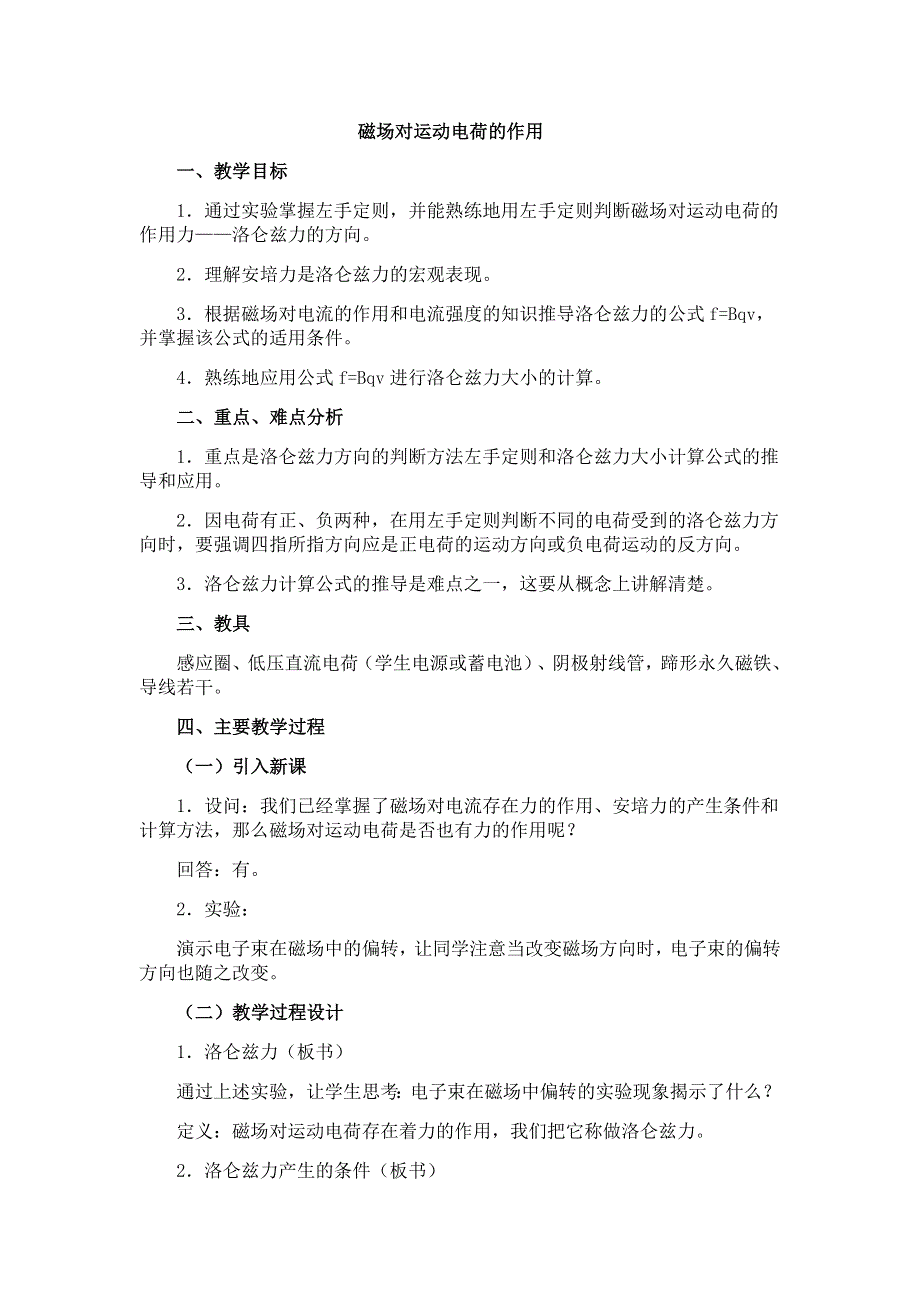 磁场对运动电荷的作用

一、教学目标

1．通过实验掌握左手定则，并能熟练地用左手定则判断磁场对运动电荷的作用力——洛仑兹力的方向。

2．理解安培力是洛仑兹力的宏观表现。

3．根据磁场对电流的作用和电流强度的知识推导洛仑兹力的公式 f=Bqv，并掌握该公式的适用条件。

4．熟练地应用公式 f=Bqv 进行洛仑兹力大小的计算。

二、重点、难点分析

1．重点是洛仑兹力方向的判断方法左手定则和洛仑兹力大小计算公式的推导和应用。

2．因电荷有正、负两种，在用左手定则判断不同的电荷受到的洛仑兹力方向时，要强调四指所指方向应是正电荷的运动方向或负电荷运动的反方向。

3．洛仑兹力计算公式的推导是难点之一，这要从概念上讲解清楚。

三、教具

感应圈、低压直流电荷（学生电源或蓄电池）、阴极射线管，蹄形永久磁铁、导线若干。

四、主要教学过程

（一）引入新课

1．设问：我们已经掌握了磁场对电流存在力的作用、安培力的产生条件和计算方法，那么磁场对运动电荷是否也有力的作用呢？

回答：有。

2．实验：

演示电子束在磁场中的偏转，让同学注意当改变磁场方向时，电子束的偏转方向也随之改变。

（二）教学过程设计

1．洛仑兹力（板书）

通过上述实验，让学生思考：电子束在磁场中偏转的实验现象揭示了什么？

定义：磁场对运动电荷存在着力的作用，我们把它称做洛仑兹力。

2．洛仑兹力产生的条件（板书）